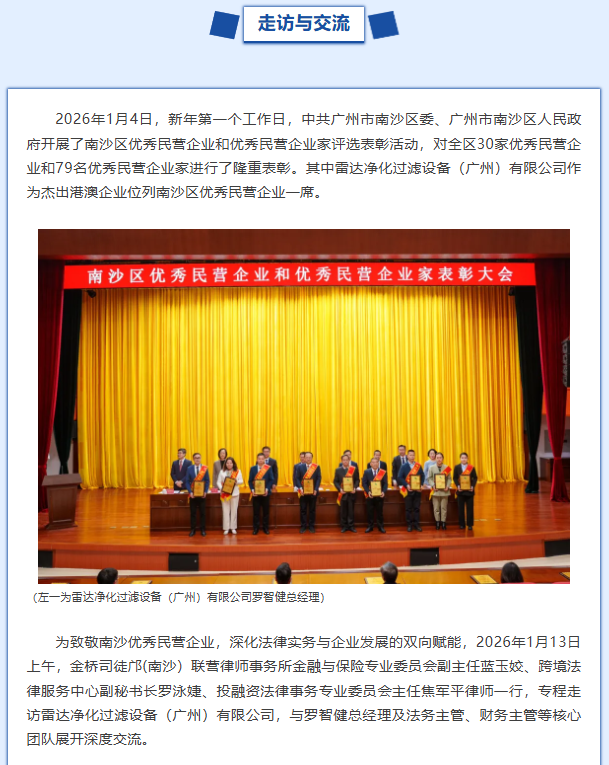 走访与交流

2026年1月4日，新年第一个工作日，中共广州市南沙区委、广州市南沙区人民政府开展了南沙区优秀民营企业和优秀民营企业家评选表彰活动，对全区30家优秀民营企业和79名优秀民营企业家进行了隆重表彰。其中雷达净化过滤设备（广州）有限公司作为杰出港澳企业位列南沙区优秀民营企业一席。

南沙区优秀民营企业和优秀民营企业家表彰大会

（左一为雷达净化过滤设备（广州）有限公司罗智健总经理）

为致敬南沙优秀民营企业，深化法律实务与企业发展的双向赋能，2026年1月13日上午，金桥司徒邝(南沙）联营律师事务所金融与保险专业委员会副主任蓝玉姣、跨境法律服务中心副秘书长罗泳婕、投融资法律事务专业委员会主任焦军平律师一行，专程走访雷达净化过滤设备（广州）有限公司，与罗智健总经理及法务主管、财务主管等核心团队展开深度交流。